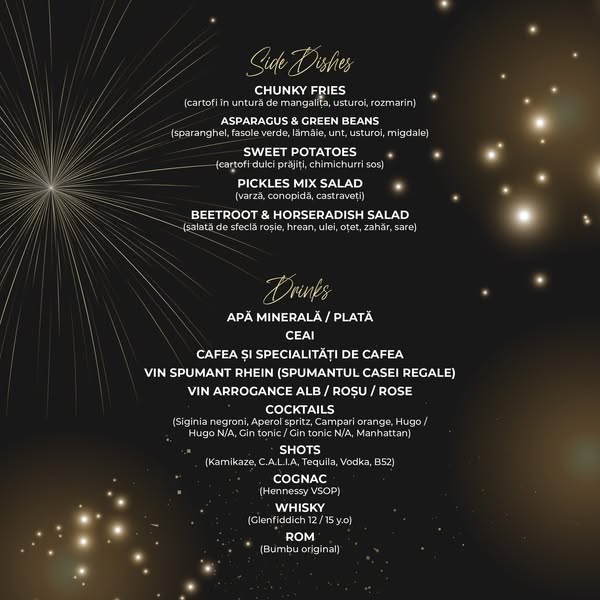 Side Dishes

CHUNKY FRIES
(cartofi în untură de mangalița, usturoi, rozmarin)

ASPARAGUS & GREEN BEANS
(sparanghel, fasole verde, lămâie, unt, usturoi, migdale)

SWEET POTATOES
(cartofi dulci prăjiți, chimichurri sos)

PICKLES MIX SALAD
(varză, conopidă, castraveți)

BEETROOT & HORSERADISH SALAD
(salată de sfeclă roșie, hrean, ulei, oțet, zahăr, sare)

Drinks

APĂ MINERALĂ / PLATĂ

CEAI

CAFEA ȘI SPECIALITĂȚI DE CAFEA

VIN SPUMANT RHEIN (SPUMANTUL CASEI REGALE)

VIN ARROGANCE ALB / ROȘU / ROSE

COCKTAILS
(Siginia negroni, Aperol spritz, Campari orange, Hugo / Hugo N/A, Gin tonic / Gin tonic N/A, Manhattan)

SHOTS
(Kamikaze, C.A.L.I.A, Tequila, Vodka, B52)

COGNAC
(Hennessy VSOP)

WHISKY
(Glenfiddich 12 / 15 y.o)

ROM
(Bumbu original)